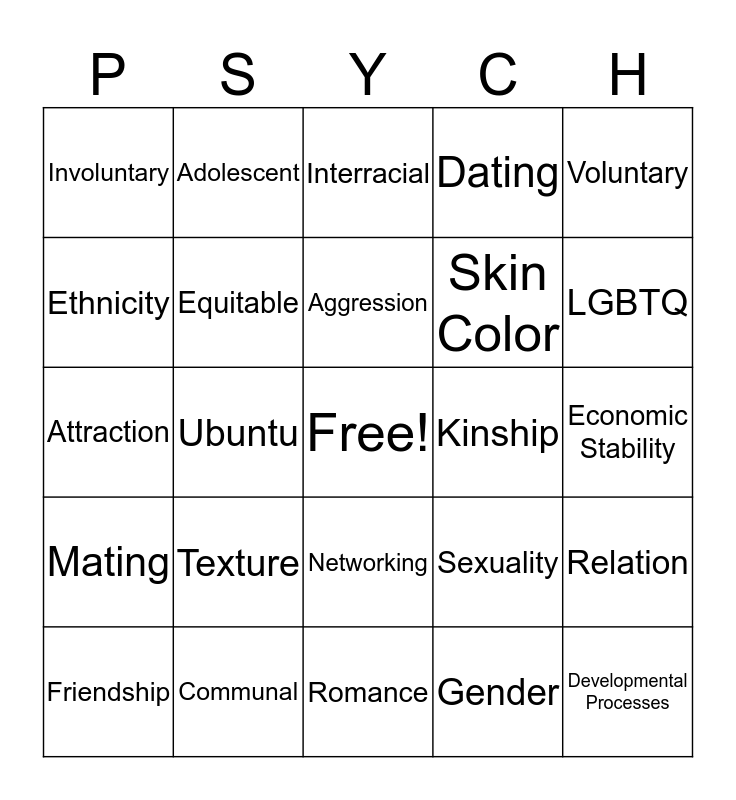 | P | S | Y | C | H |
|---|---|---|---|---|
| Involuntary | Adolescent | Interracial | Dating | Voluntary |
| Ethnicity | Equitable | Aggression | Skin Color | LGBTQ |
| Attraction | Ubuntu | Free! | Kinship | Economic Stability |
| Mating | Texture | Networking | Sexuality | Relation |
| Friendship | Communal | Romance | Gender | Developmental Processes |